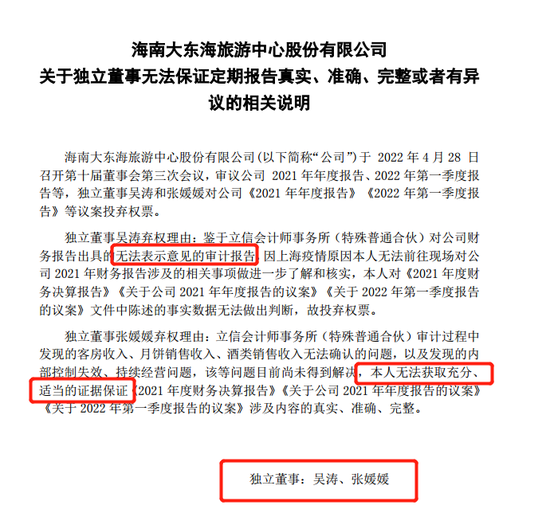 海南大东海旅游中心股份有限公司
关于独立董事无法保证定期报告真实、准确、完整或者有异议的相关说明

海南大东海旅游中心股份有限公司(以下简称“公司”)于 2022 年 4 月 28 日召开第十届董事会第三次会议，审议公司 2021 年年度报告、2022 年第一季度报告等，独立董事吴涛和张媛媛对公司《2021 年年度报告》《2022 年第一季度报告》等议案投弃权票。

独立董事吴涛弃权理由：鉴于立信会计师事务所（特殊普通合伙）对公司财务报告出具的无法表示意见的审计报告，因上海疫情原因本人无法前往现场对公司 2021 年财务报告涉及的相关事项做进一步了解和核实，本人对《2021 年度财务决算报告》《关于公司 2021 年年度报告的议案》《关于 2022 年第一季度报告的议案》文件中陈述的事实数据无法做出判断，故投弃权票。

独立董事张媛媛弃权理由：立信会计师事务所（特殊普通合伙）审计过程中发现的客房收入、月饼销售收入、酒类销售收入无法确认的问题，以及发现的内部控制失效、持续经营问题，该等问题目前尚未得到解决，本人无法获取充分、适当的证据保证《2021 年度财务决算报告》《关于公司 2021 年年度报告的议案》《关于 2022 年第一季度报告的议案》涉及内容的真实、准确、完整。

独立董事：吴涛、张媛媛